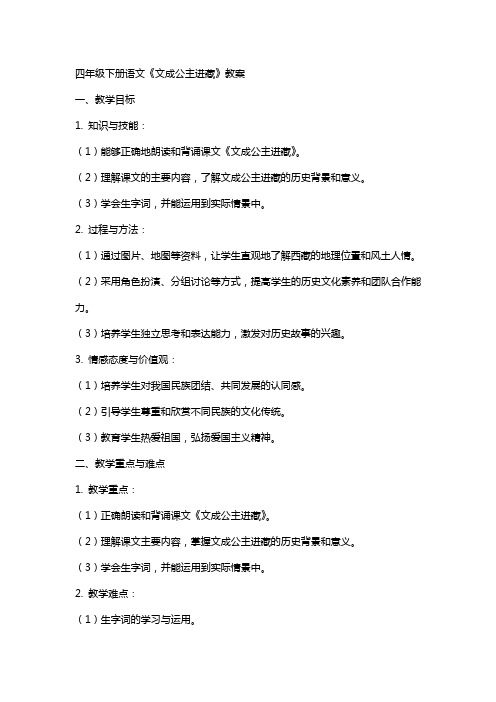 四年级下册语文《文成公主进藏》教案

一、教学目标

1. 知识与技能：

（1）能够正确地朗读和背诵课文《文成公主进藏》。

（2）理解课文的主要内容，了解文成公主进藏的历史背景和意义。

（3）学会生字词，并能运用到实际情景中。

2. 过程与方法：

（1）通过图片、地图等资料，让学生直观地了解西藏的地理位置和风土人情。

（2）采用角色扮演、分组讨论等方式，提高学生的历史文化素养和团队合作能力。

（3）培养学生独立思考和表达能力，激发对历史故事的兴趣。

3. 情感态度与价值观：

（1）培养学生对我国民族团结、共同发展的认同感。

（2）引导学生尊重和欣赏不同民族的文化传统。

（3）教育学生热爱祖国，弘扬爱国主义精神。

二、教学重点与难点

1. 教学重点：

（1）正确朗读和背诵课文《文成公主进藏》。

（2）理解课文主要内容，掌握文成公主进藏的历史背景和意义。

（3）学会生字词，并能运用到实际情景中。

2. 教学难点：

（1）生字词的学习与运用。